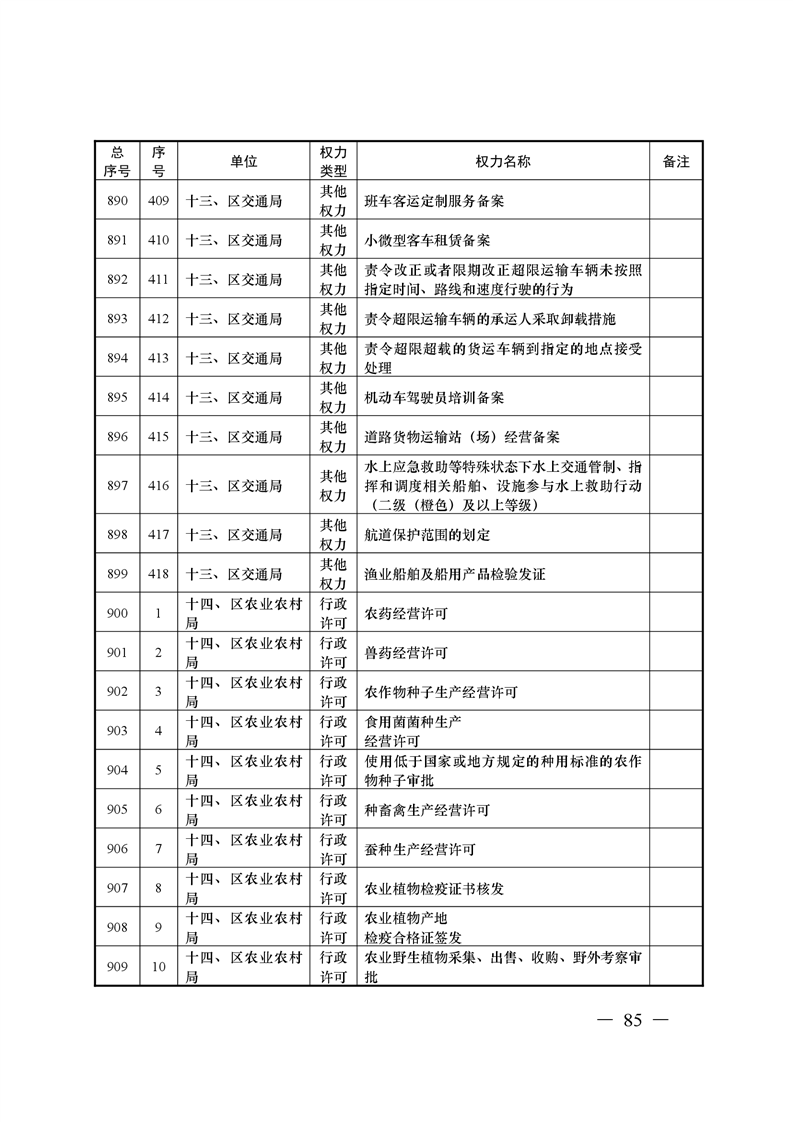 | 总序号 | 序号 | 单位 | 权力类型 | 权力名称 | 备注 |
|---|---|---|---|---|---|
| 890 | 409 | 十三、区交通局 | 其他权力 | 班车客运定制服务备案 | |
| 891 | 410 | 十三、区交通局 | 其他权力 | 小微型客车租赁备案 | |
| 892 | 411 | 十三、区交通局 | 其他权力 | 责令改正或者限期改正超限运输车辆未按照指定时间、路线和速度行驶的行为 | |
| 893 | 412 | 十三、区交通局 | 其他权力 | 责令超限运输车辆的承运人采取卸载措施 | |
| 894 | 413 | 十三、区交通局 | 其他权力 | 责令超限超载的货运车辆到指定的地点接受处理 | |
| 895 | 414 | 十三、区交通局 | 其他权力 | 机动车驾驶员培训备案 | |
| 896 | 415 | 十三、区交通局 | 其他权力 | 道路货物运输站（场）经营备案 | |
| 897 | 416 | 十三、区交通局 | 其他权力 | 水上应急救助等特殊状态下水上交通管制、指挥和调度相关船舶、设施参与水上救助行动（二级（橙色）及以上等级） | |
| 898 | 417 | 十三、区交通局 | 其他权力 | 航道保护范围的划定 | |
| 899 | 418 | 十三、区交通局 | 其他权力 | 渔业船舶及船用产品检验发证 | |
| 900 | 1 | 十四、区农业农村局 | 行政许可 | 农药经营许可 | |
| 901 | 2 | 十四、区农业农村局 | 行政许可 | 兽药经营许可 | |
| 902 | 3 | 十四、区农业农村局 | 行政许可 | 农作物种子生产经营许可 | |
| 903 | 4 | 十四、区农业农村局 | 行政许可 | 食用菌菌种生产经营许可 | |
| 904 | 5 | 十四、区农业农村局 | 行政许可 | 使用低于国家或地方规定的种用标准的农作物种子审批 | |
| 905 | 6 | 十四、区农业农村局 | 行政许可 | 种畜禽生产经营许可 | |
| 906 | 7 | 十四、区农业农村局 | 行政许可 | 蚕种生产经营许可 | |
| 907 | 8 | 十四、区农业农村局 | 行政许可 | 农业植物检疫证书核发 | |
| 908 | 9 | 十四、区农业农村局 | 行政许可 | 农业植物产地检疫合格证签发 | |
| 909 | 10 | 十四、区农业农村局 | 行政许可 | 农业野生植物采集、出售、收购、野外考察审批 | |

— 85 —